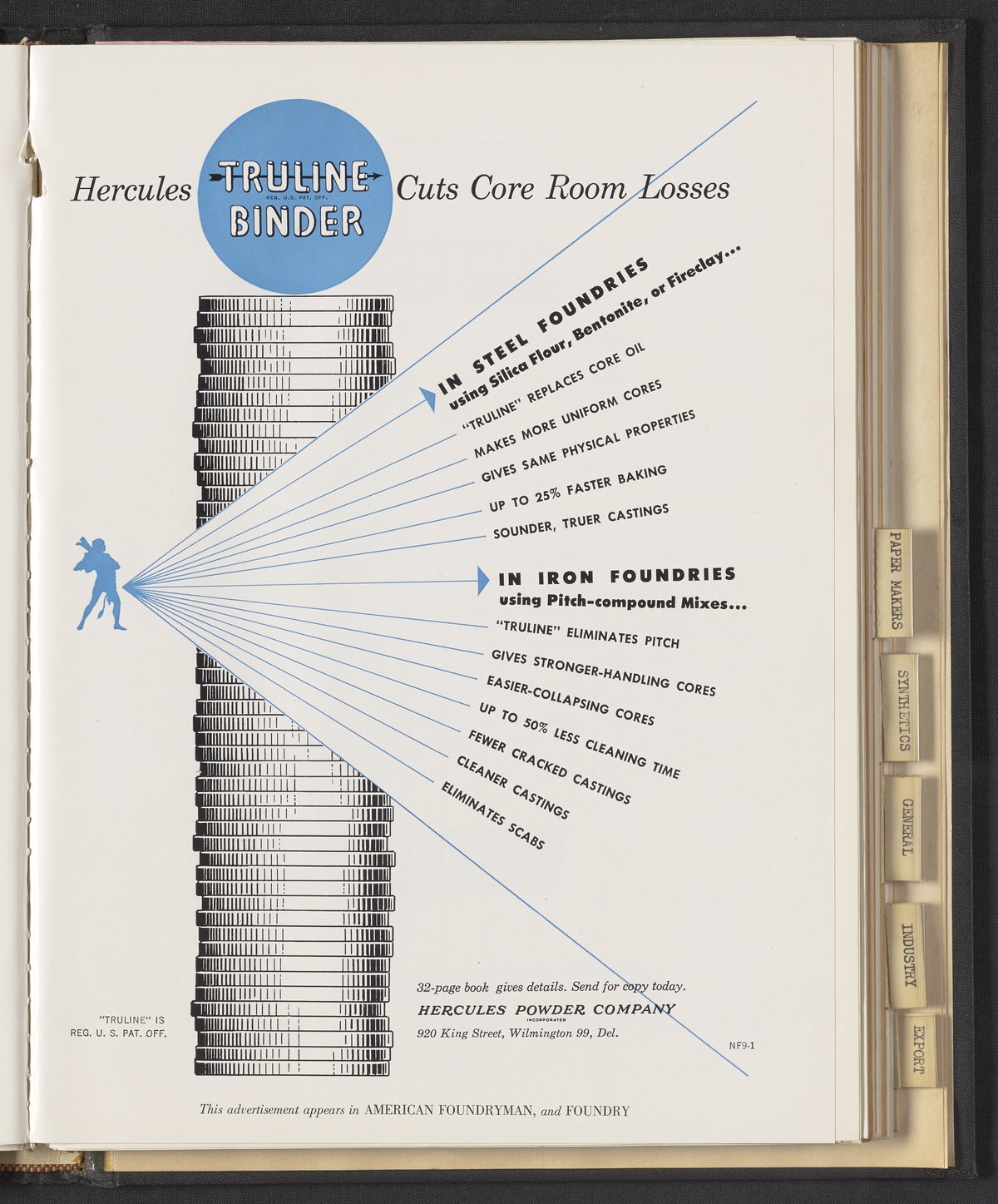 Hercules TRULINE REG. U.S. PAT. OFF. BINDER Cuts Core Room Losses

IN STEEL FOUNDRIES
using Silica Flour, Bentonite, or Fireclay...
"TRULINE" REPLACES CORE OIL
MAKES MORE UNIFORM CORES
GIVES SAME PHYSICAL PROPERTIES
UP TO 25% FASTER BAKING
SOUNDER, TRUER CASTINGS

IN IRON FOUNDRIES
using Pitch-compound Mixes...
"TRULINE" ELIMINATES PITCH
GIVES STRONGER-HANDLING CORES
EASIER-COLLAPSING CORES
UP TO 50% LESS CLEANING TIME
FEWER CRACKED CASTINGS
CLEANER CASTINGS
ELIMINATES SCABS

"TRULINE" IS
REG. U. S. PAT. OFF.

32-page book gives details. Send for copy today.
HERCULES POWDER COMPANY
INCORPORATED
920 King Street, Wilmington 99, Del.

NF9-1

This advertisement appears in AMERICAN FOUNDRYMAN, and FOUNDRY

PAPER MAKERS

SYNTHETICS

GENERAL

INDUSTRY

EXPORT